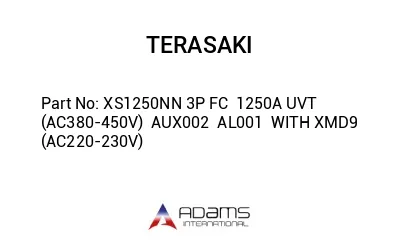 TERASAKI

Part No: XS1250NN 3P FC 1250A UVT (AC380-450V) AUX002 AL001 WITH XMD9 (AC220-230V)

ADAMS
INTERNATIONAL